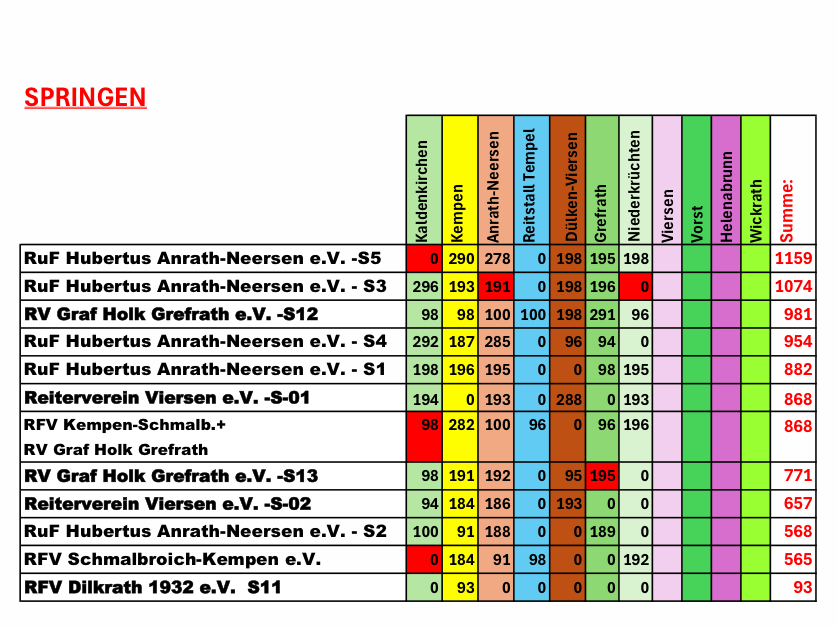 SPRINGEN

| | Kaldenkirchen | Kempen | Anrath-Neersen | Reitstall Tempel | Dülken-Viersen | Grefrath | Niederkrüchten | Viersen | Vorst | Helenabrunn | Wickrath | Summe: |
|---|---|---|---|---|---|---|---|---|---|---|---|---|
| RuF Hubertus Anrath-Neersen e.V. -S5 | 0 | 290 | 278 | 0 | 198 | 195 | 198 | | | | | 1159 |
| RuF Hubertus Anrath-Neersen e.V. - S3 | 296 | 193 | 191 | 0 | 198 | 196 | 0 | | | | | 1074 |
| RV Graf Holk Grefrath e.V. -S12 | 98 | 98 | 100 | 100 | 198 | 291 | 96 | | | | | 981 |
| RuF Hubertus Anrath-Neersen e.V. - S4 | 292 | 187 | 285 | 0 | 96 | 94 | 0 | | | | | 954 |
| RuF Hubertus Anrath-Neersen e.V. - S1 | 198 | 196 | 195 | 0 | 0 | 98 | 195 | | | | | 882 |
| Reiterverein Viersen e.V. -S-01 | 194 | 0 | 193 | 0 | 288 | 0 | 193 | | | | | 868 |
| RFV Kempen-Schmalb.+ RV Graf Holk Grefrath | 98 | 282 | 100 | 96 | 0 | 96 | 196 | | | | | 868 |
| RV Graf Holk Grefrath e.V. -S13 | 98 | 191 | 192 | 0 | 95 | 195 | 0 | | | | | 771 |
| Reiterverein Viersen e.V. -S-02 | 94 | 184 | 186 | 0 | 193 | 0 | 0 | | | | | 657 |
| RuF Hubertus Anrath-Neersen e.V. - S2 | 100 | 91 | 188 | 0 | 0 | 189 | 0 | | | | | 568 |
| RFV Schmalbroich-Kempen e.V. | 0 | 184 | 91 | 98 | 0 | 0 | 192 | | | | | 565 |
| RFV Dilkrath 1932 e.V. S11 | 0 | 93 | 0 | 0 | 0 | 0 | 0 | | | | | 93 |